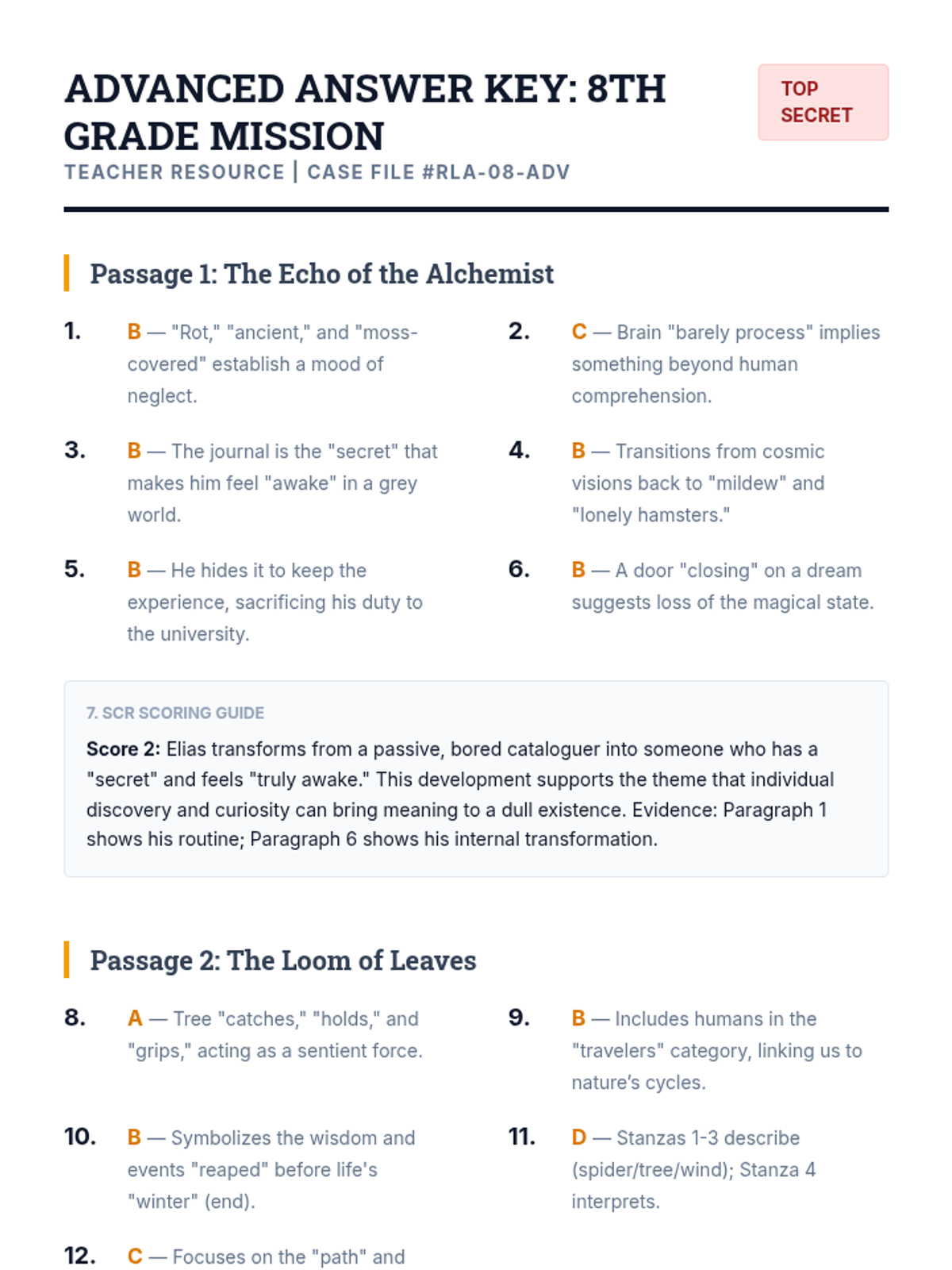 ADVANCED ANSWER KEY: 8TH GRADE MISSION

TOP SECRET

TEACHER RESOURCE | CASE FILE #RLA-08-ADV

Passage 1: The Echo of the Alchemist

1. B — "Rot," "ancient," and "moss-covered" establish a mood of neglect.

2. C — Brain "barely process" implies something beyond human comprehension.

3. B — The journal is the "secret" that makes him feel "awake" in a grey world.

4. B — Transitions from cosmic visions back to "mildew" and "lonely hamsters."

5. B — He hides it to keep the experience, sacrificing his duty to the university.

6. B — A door "closing" on a dream suggests loss of the magical state.

7. SCR SCORING GUIDE

Score 2: Elias transforms from a passive, bored cataloguer into someone who has a "secret" and feels "truly awake." This development supports the theme that individual discovery and curiosity can bring meaning to a dull existence. Evidence: Paragraph 1 shows his routine; Paragraph 6 shows his internal transformation.

Passage 2: The Loom of Leaves

8. A — Tree "catches," "holds," and "grips," acting as a sentient force.

9. B — Includes humans in the "travelers" category, linking us to nature's cycles.

10. B — Symbolizes the wisdom and events "reaped" before life's "winter" (end).

11. D — Stanzas 1-3 describe (spider/tree/wind); Stanza 4 interprets.

12. C — Focuses on the "path" and